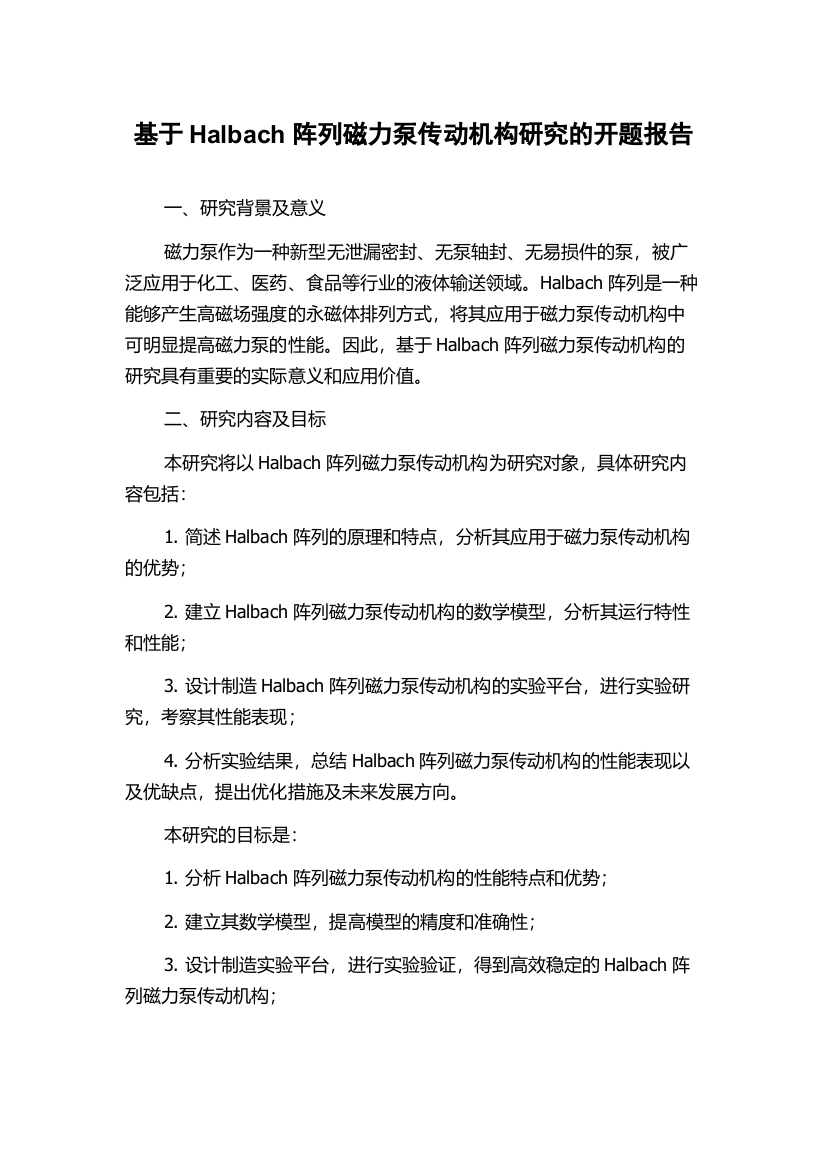 基于 Halbach 阵列磁力泵传动机构研究的开题报告

一、研究背景及意义

磁力泵作为一种新型无泄漏密封、无泵轴封、无易损件的泵，被广泛应用于化工、医药、食品等行业的液体输送领域。Halbach 阵列是一种能够产生高磁场强度的永磁体排列方式，将其应用于磁力泵传动机构中可明显提高磁力泵的性能。因此，基于 Halbach 阵列磁力泵传动机构的研究具有重要的实际意义和应用价值。

二、研究内容及目标

本研究将以 Halbach 阵列磁力泵传动机构为研究对象，具体研究内容包括：

1. 简述 Halbach 阵列的原理和特点，分析其应用于磁力泵传动机构的优势；

2. 建立 Halbach 阵列磁力泵传动机构的数学模型，分析其运行特性和性能；

3. 设计制造 Halbach 阵列磁力泵传动机构的实验平台，进行实验研究，考察其性能表现；

4. 分析实验结果，总结 Halbach 阵列磁力泵传动机构的性能表现以及优缺点，提出优化措施及未来发展方向。

本研究的目标是：

1. 分析 Halbach 阵列磁力泵传动机构的性能特点和优势；

2. 建立其数学模型，提高模型的精度和准确性；

3. 设计制造实验平台，进行实验验证，得到高效稳定的 Halbach 阵列磁力泵传动机构；